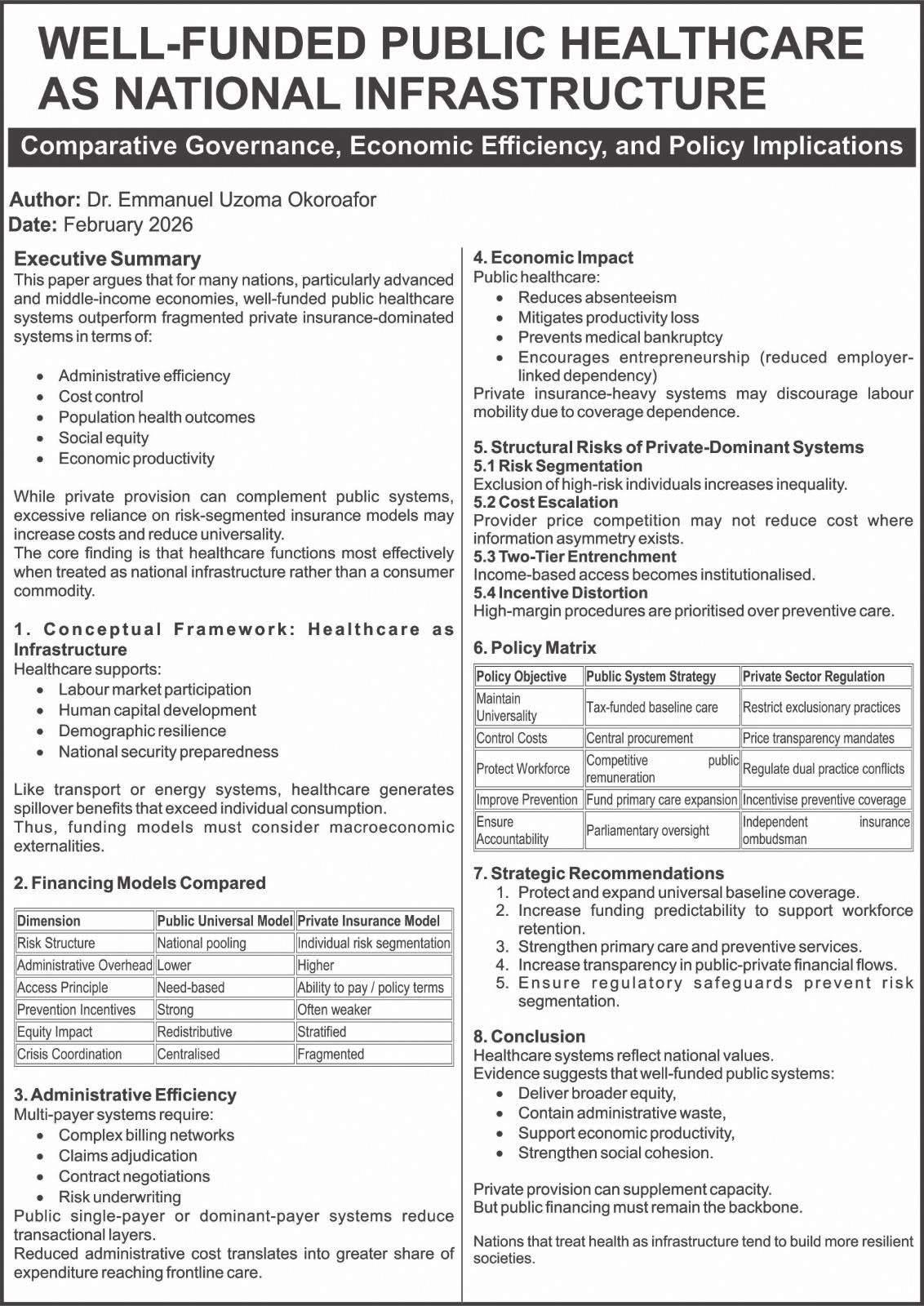 WELL-FUNDED PUBLIC HEALTHCARE AS NATIONAL INFRASTRUCTURE

Comparative Governance, Economic Efficiency, and Policy Implications

Author: Dr. Emmanuel Uzoma Okoroafor
Date: February 2026

Executive Summary
This paper argues that for many nations, particularly advanced and middle-income economies, well-funded public healthcare systems outperform fragmented private insurance-dominated systems in terms of:

- Administrative efficiency
- Cost control
- Population health outcomes
- Social equity
- Economic productivity

While private provision can complement public systems, excessive reliance on risk-segmented insurance models may increase costs and reduce universality.
The core finding is that healthcare functions most effectively when treated as national infrastructure rather than a consumer commodity.

1. Conceptual Framework: Healthcare as Infrastructure
Healthcare supports:
- Labour market participation
- Human capital development
- Demographic resilience
- National security preparedness

Like transport or energy systems, healthcare generates spillover benefits that exceed individual consumption.
Thus, funding models must consider macroeconomic externalities.

2. Financing Models Compared

| Dimension | Public Universal Model | Private Insurance Model |
|---|---|---|
| Risk Structure | National pooling | Individual risk segmentation |
| Administrative Overhead | Lower | Higher |
| Access Principle | Need-based | Ability to pay / policy terms |
| Prevention Incentives | Strong | Often weaker |
| Equity Impact | Redistributive | Stratified |
| Crisis Coordination | Centralised | Fragmented |

3. Administrative Efficiency
Multi-payer systems require:
- Complex billing networks
- Claims adjudication
- Contract negotiations
- Risk underwriting
Public single-payer or dominant-payer systems reduce transactional layers.
Reduced administrative cost translates into greater share of expenditure reaching frontline care.

4. Economic Impact
Public healthcare:
- Reduces absenteeism
- Mitigates productivity loss
- Prevents medical bankruptcy
- Encourages entrepreneurship (reduced employer-linked dependency)
Private insurance-heavy systems may discourage labour mobility due to coverage dependence.

5. Structural Risks of Private-Dominant Systems
5.1 Risk Segmentation
Exclusion of high-risk individuals increases inequality.
5.2 Cost Escalation
Provider price competition may not reduce cost where information asymmetry exists.
5.3 Two-Tier Entrenchment
Income-based access becomes institutionalised.
5.4 Incentive Distortion
High-margin procedures are prioritised over preventive care.

6. Policy Matrix

| Policy Objective | Public System Strategy | Private Sector Regulation |
|---|---|---|
| Maintain Universality | Tax-funded baseline care | Restrict exclusionary practices |
| Control Costs | Central procurement | Price transparency mandates |
| Protect Workforce | Competitive public remuneration | Regulate dual practice conflicts |
| Improve Prevention | Fund primary care expansion | Incentivise preventive coverage |
| Ensure Accountability | Parliamentary oversight | Independent insurance ombudsman |

7. Strategic Recommendations
1. Protect and expand universal baseline coverage.
2. Increase funding predictability to support workforce retention.
3. Strengthen primary care and preventive services.
4. Increase transparency in public-private financial flows.
5. Ensure regulatory safeguards prevent risk segmentation.

8. Conclusion
Healthcare systems reflect national values.
Evidence suggests that well-funded public systems:
- Deliver broader equity,
- Contain administrative waste,
- Support economic productivity,
- Strengthen social cohesion.

Private provision can supplement capacity.
But public financing must remain the backbone.

Nations that treat health as infrastructure tend to build more resilient societies.